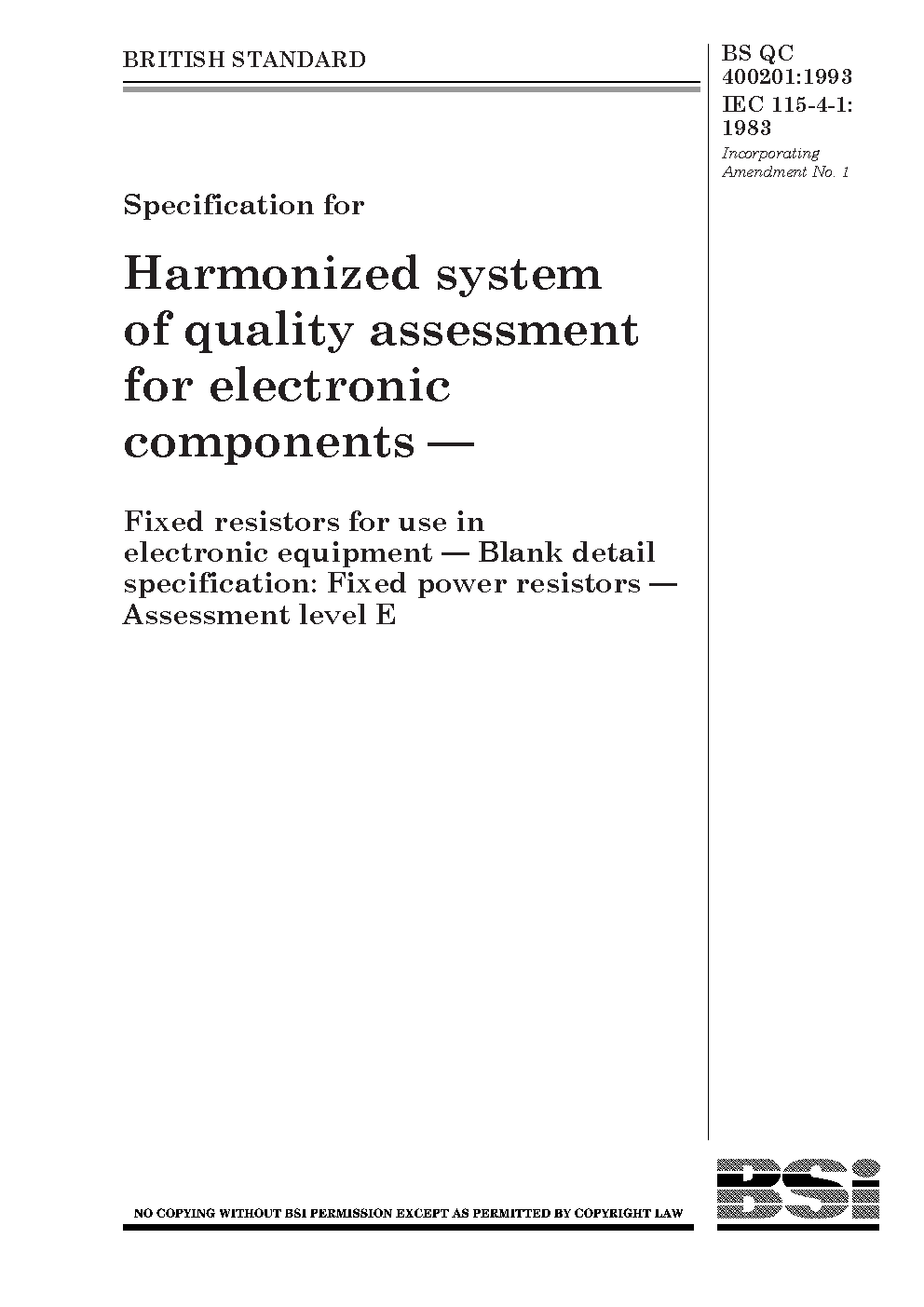 BRITISH STANDARD

BS QC 400201:1993
IEC 115-4-1: 1983
Incorporating Amendment No. 1

Specification for

Harmonized system of quality assessment for electronic components —

Fixed resistors for use in electronic equipment — Blank detail specification: Fixed power resistors — Assessment level E

NO COPYING WITHOUT BSI PERMISSION EXCEPT AS PERMITTED BY COPYRIGHT LAW

BSi